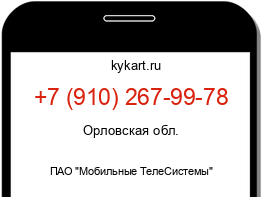 kykart.ru

+7 (910) 267-99-78

Орловская обл.

ПАО "Мобильные ТелеСистемы"